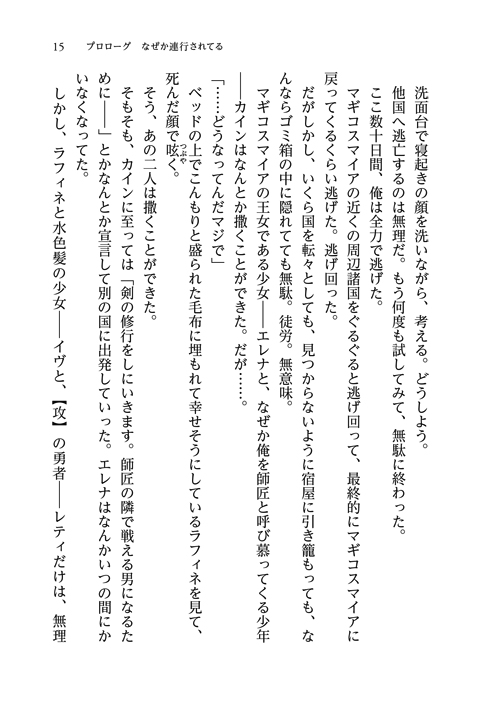 15　プロローグ　なぜか連行されてる

洗面台で寝起きの顔を洗いながら、考える。どうしよう。
他国へ逃亡するのは無理だ。もう何度も試してみて、無駄に終わった。
ここ数十日間、俺は全力で逃げた。
マギコスマイアの近くの周辺諸国をぐるぐると逃げ回って、最終的にマギコスマイアに戻ってくるくらい逃げた。逃げ回った。
だがしかし、いくら国を転々としても、見つからないように宿屋に引き籠もっても、なんならゴミ箱の中に隠れてても無駄。徒労。無意味。
マギコスマイアの王女である少女――エレナと、なぜか俺を師匠と呼び慕ってくる少年――カインはなんとか撒くことができた。だが……。
「……どうなってんだマジで」
ベッドの上でこんもりと盛られた毛布に埋もれて幸せそうにしているラフィネを見て、死んだ顔で呟く。
そう、あの二人は撒くことができた。
そもそも、カインに至っては「剣の修行をしにいきます。師匠の隣で戦える男になるために――」とかなんとか宣言して別の国に出発していった。エレナはなんかいつの間にかいなくなってた。
しかし、ラフィネと水色髪の少女――イヴと、【攻】の勇者――レティだけは、無理